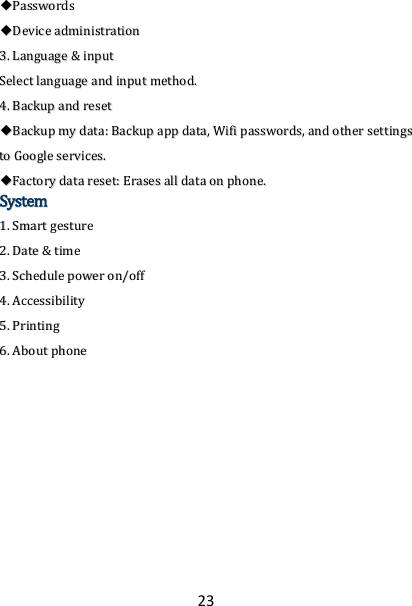 ◆Passwords

◆Device administration

3. Language & input

Select language and input method.

4. Backup and reset

◆Backup my data: Backup app data, Wifi passwords, and other settings to Google services.

◆Factory data reset: Erases all data on phone.

System

1. Smart gesture

2. Date & time

3. Schedule power on/off

4. Accessibility

5. Printing

6. About phone

23